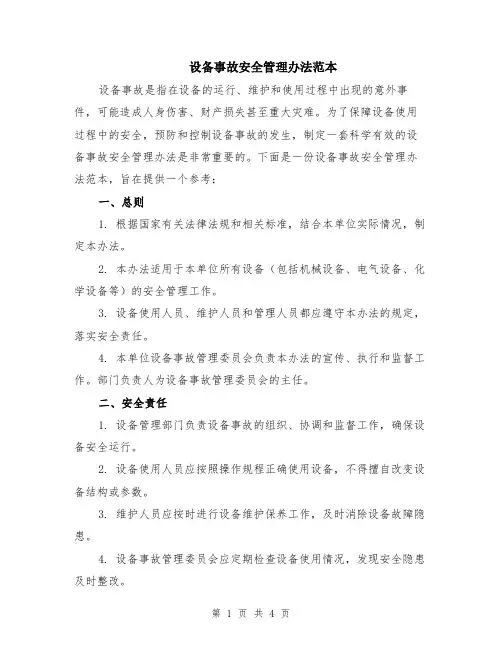 设备事故安全管理办法范本

设备事故是指在设备的运行、维护和使用过程中出现的意外事件，可能造成人身伤害、财产损失甚至重大灾难。为了保障设备使用过程中的安全，预防和控制设备事故的发生，制定一套科学有效的设备事故安全管理办法是非常重要的。下面是一份设备事故安全管理办法范本，旨在提供一个参考：

一、总则

1. 根据国家有关法律法规和相关标准，结合本单位实际情况，制定本办法。

2. 本办法适用于本单位所有设备（包括机械设备、电气设备、化学设备等）的安全管理工作。

3. 设备使用人员、维护人员和管理人员都应遵守本办法的规定，落实安全责任。

4. 本单位设备事故管理委员会负责本办法的宣传、执行和监督工作。部门负责人为设备事故管理委员会的主任。

二、安全责任

1. 设备管理部门负责设备事故的组织、协调和监督工作，确保设备安全运行。

2. 设备使用人员应按照操作规程正确使用设备，不得擅自改变设备结构或参数。

3. 维护人员应按时进行设备维护保养工作，及时消除设备故障隐患。

4. 设备事故管理委员会应定期检查设备使用情况，发现安全隐患及时整改。

第 1 页 共 4 页